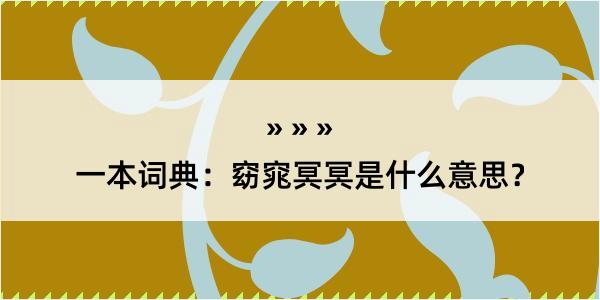 » » »

一本词典：窈窕冥冥是什么意思？